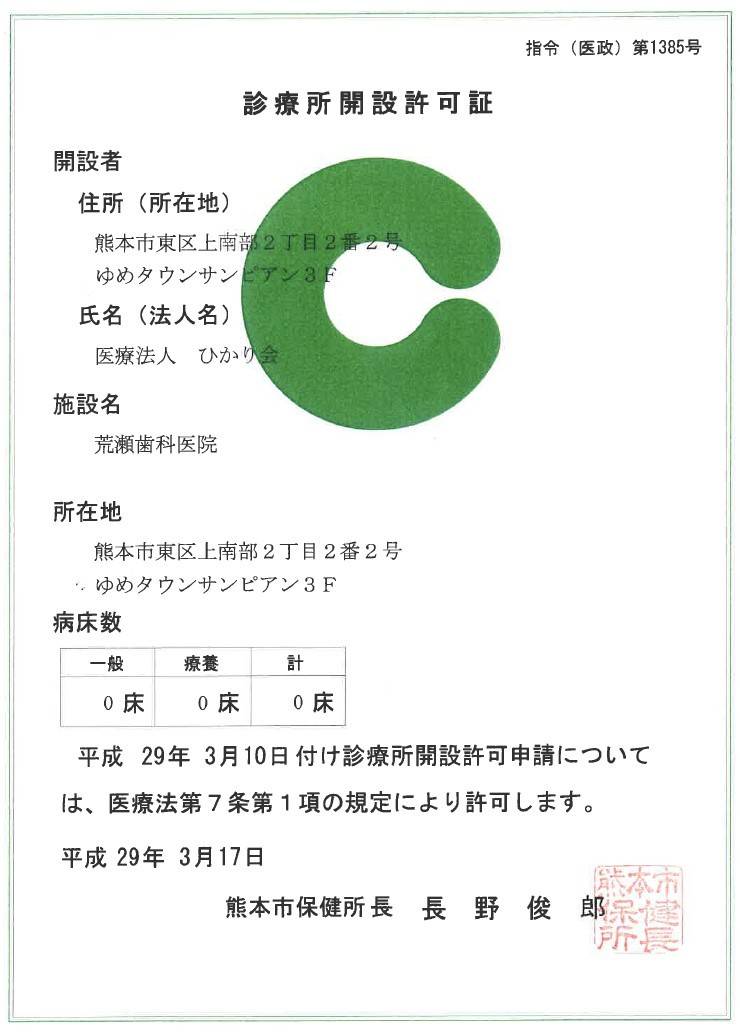 指令（医政）第1385号

診療所開設許可証

開設者

住所（所在地）

熊本市東区上南部２丁目２番２号
ゆめタウンサンピアン３Ｆ

氏名（法人名）

医療法人　ひかり会

施設名

荒瀬歯科医院

所在地

熊本市東区上南部２丁目２番２号
ゆめタウンサンピアン３Ｆ

病床数

| 一般 | 療養 | 計 |
|---|---|---|
| ０床 | ０床 | ０床 |

平成 29年 3月10日付け診療所開設許可申請については、医療法第７条第１項の規定により許可します。

平成 29年 3月17日

熊本市保健所長　長　野　俊　郎

熊本市保健所長